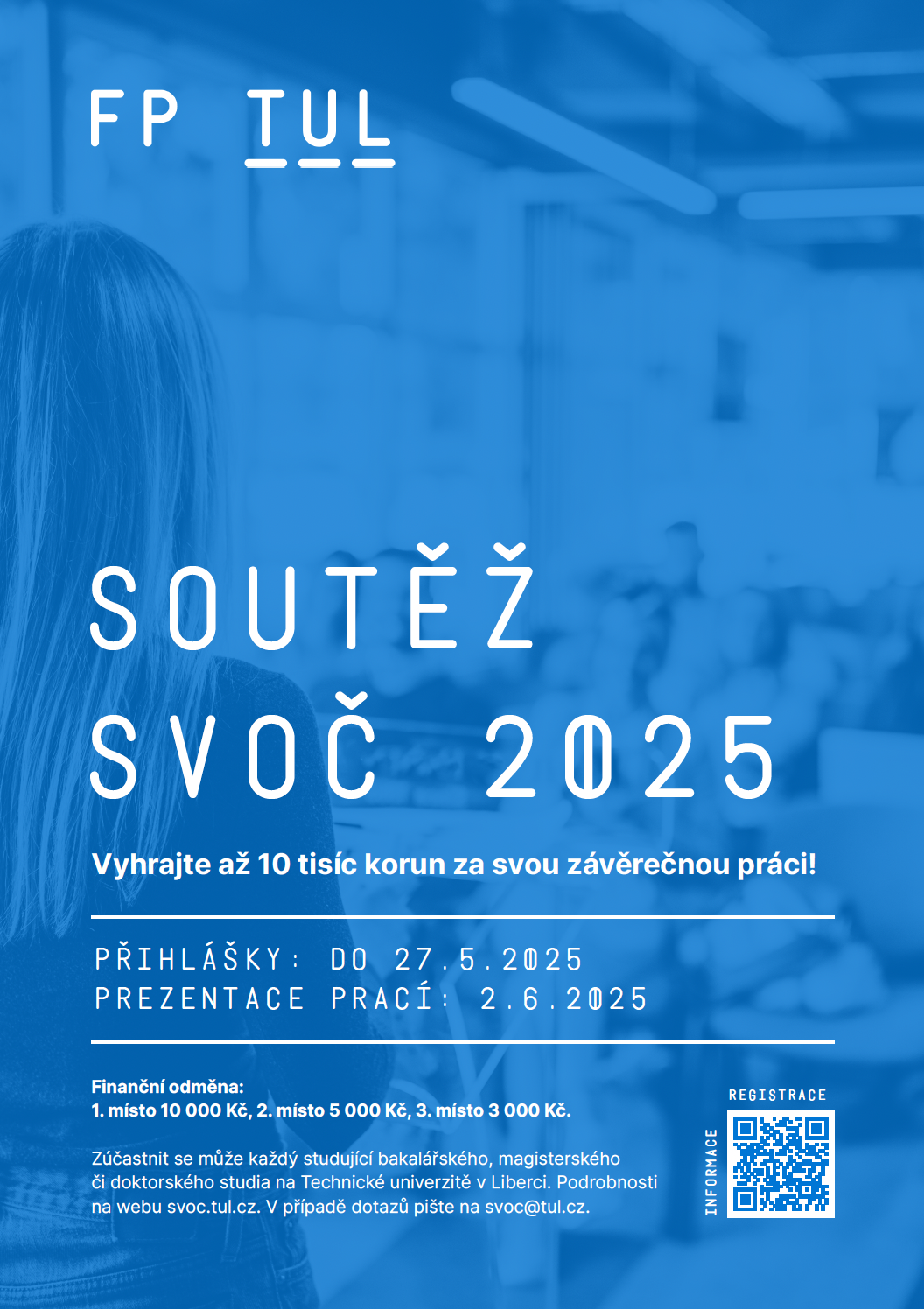 FP TUL

SOUTĚŽ
SVOČ 2025

Vyhrajte až 10 tisíc korun za svou závěrečnou práci!

PŘIHLÁŠKY: DO 27.5.2025
PREZENTACE PRACÍ: 2.6.2025

Finanční odměna:
1. místo 10 000 Kč, 2. místo 5 000 Kč, 3. místo 3 000 Kč.

Zúčastnit se může každý studující bakalářského, magisterského či doktorského studia na Technické univerzitě v Liberci. Podrobnosti na webu svoc.tul.cz. V případě dotazů pište na svoc@tul.cz.

REGISTRACE
INFORMACE